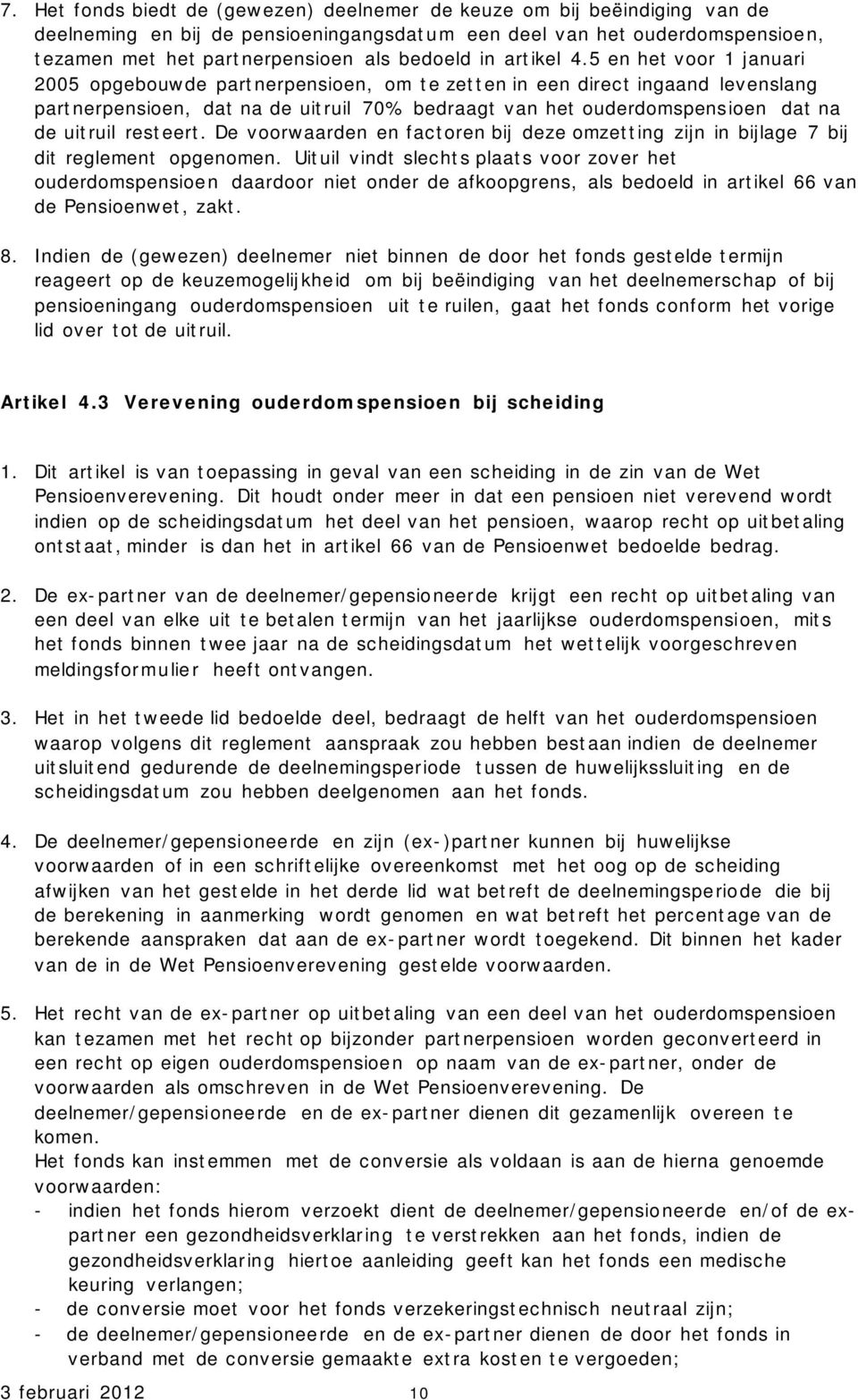 7. Het fonds biedt de (gewezen) deelnemer de keuze om bij beëindiging van de deelneming en bij de pensioeningangsdatum een deel van het ouderdomspensioen, tezamen met het partnerpensioen als bedoeld in artikel 4.5 en het voor 1 januari 2005 opgebouwde partnerpensioen, om te zetten in een direct ingaand levenslang partnerpensioen, dat na de uitruil 70% bedraagt van het ouderdomspensioen dat na de uitruil resteert. De voorwaarden en factoren bij deze omzetting zijn in bijlage 7 bij dit reglement opgenomen. Uituil vindt slechts plaats voor zover het ouderdomspensioen daardoor niet onder de afkoopgrens, als bedoeld in artikel 66 van de Pensioenwet, zakt.

8. Indien de (gewezen) deelnemer niet binnen de door het fonds gestelde termijn reageert op de keuzemogelijkheid om bij beëindiging van het deelnemerschap of bij pensioeningang ouderdomspensioen uit te ruilen, gaat het fonds conform het vorige lid over tot de uitruil.

Artikel 4.3 Verevening ouderdomspensioen bij scheiding

1. Dit artikel is van toepassing in geval van een scheiding in de zin van de Wet Pensioenverevening. Dit houdt onder meer in dat een pensioen niet verevend wordt indien op de scheidingsdatum het deel van het pensioen, waarop recht op uitbetaling ontstaat, minder is dan het in artikel 66 van de Pensioenwet bedoelde bedrag.

2. De ex-partner van de deelnemer/gepensioneerde krijgt een recht op uitbetaling van een deel van elke uit te betalen termijn van het jaarlijkse ouderdomspensioen, mits het fonds binnen twee jaar na de scheidingsdatum het wettelijk voorgeschreven meldingsformulier heeft ontvangen.

3. Het in het tweede lid bedoelde deel, bedraagt de helft van het ouderdomspensioen waarop volgens dit reglement aanspraak zou hebben bestaan indien de deelnemer uitsluitend gedurende de deelnemingsperiode tussen de huwelijkssluiting en de scheidingsdatum zou hebben deelgenomen aan het fonds.

4. De deelnemer/gepensioneerde en zijn (ex-)partner kunnen bij huwelijkse voorwaarden of in een schriftelijke overeenkomst met het oog op de scheiding afwijken van het gestelde in het derde lid wat betreft de deelnemingsperiode die bij de berekening in aanmerking wordt genomen en wat betreft het percentage van de berekende aanspraken dat aan de ex-partner wordt toegekend. Dit binnen het kader van de in de Wet Pensioenverevening gestelde voorwaarden.

5. Het recht van de ex-partner op uitbetaling van een deel van het ouderdomspensioen kan tezamen met het recht op bijzonder partnerpensioen worden geconverteerd in een recht op eigen ouderdomspensioen op naam van de ex-partner, onder de voorwaarden als omschreven in de Wet Pensioenverevening. De deelnemer/gepensioneerde en de ex-partner dienen dit gezamenlijk overeen te komen.
Het fonds kan instemmen met de conversie als voldaan is aan de hierna genoemde voorwaarden:
- indien het fonds hierom verzoekt dient de deelnemer/gepensioneerde en/of de ex-partner een gezondheidsverklaring te verstrekken aan het fonds, indien de gezondheidsverklaring hiertoe aanleiding geeft kan het fonds een medische keuring verlangen;
- de conversie moet voor het fonds verzekeringstechnisch neutraal zijn;
- de deelnemer/gepensioneerde en de ex-partner dienen het fonds in verband met de conversie gemaakte extra kosten te vergoeden;

3 februari 2012 10